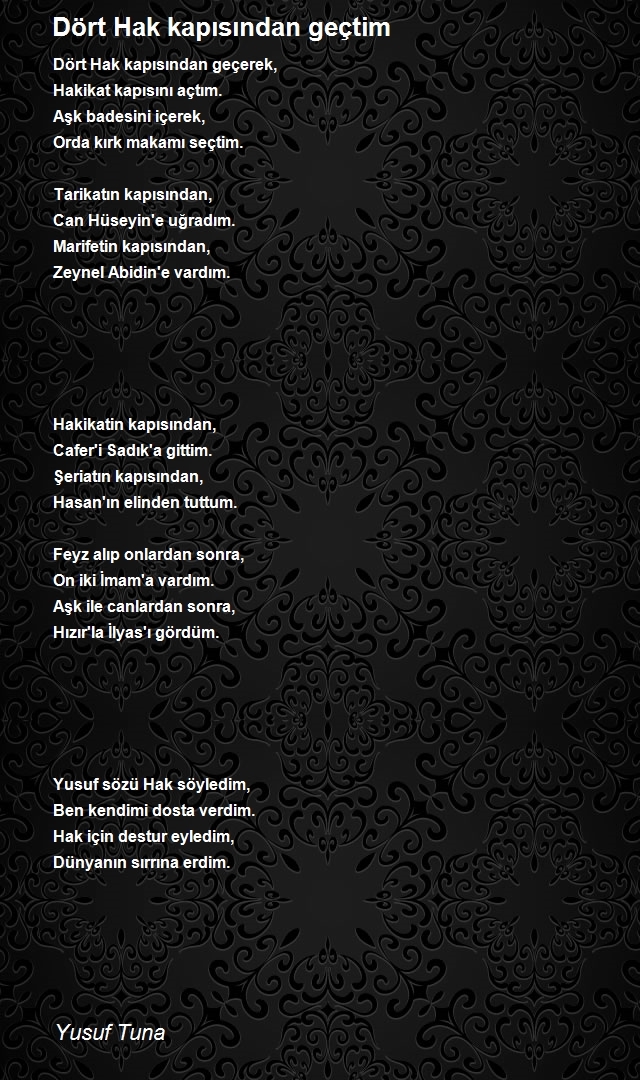 Dört Hak kapısından geçtim

Dört Hak kapısından geçerek,
Hakikat kapısını açtım.
Aşk badesini içerek,
Orda kırk makamı seçtim.

Tarikatın kapısından,
Can Hüseyin'e uğradım.
Marifetin kapısından,
Zeynel Abidin'e vardım.

Hakikatin kapısından,
Cafer'i Sadık'a gittim.
Şeriatın kapısından,
Hasan'ın elinden tuttum.

Feyz alıp onlardan sonra,
On iki İmam'a vardım.
Aşk ile canlardan sonra,
Hızır'la İlyas'ı gördüm.

Yusuf sözü Hak söyledim,
Ben kendimi dosta verdim.
Hak için destur eyledim,
Dünyanın sırrına erdim.

Yusuf Tuna